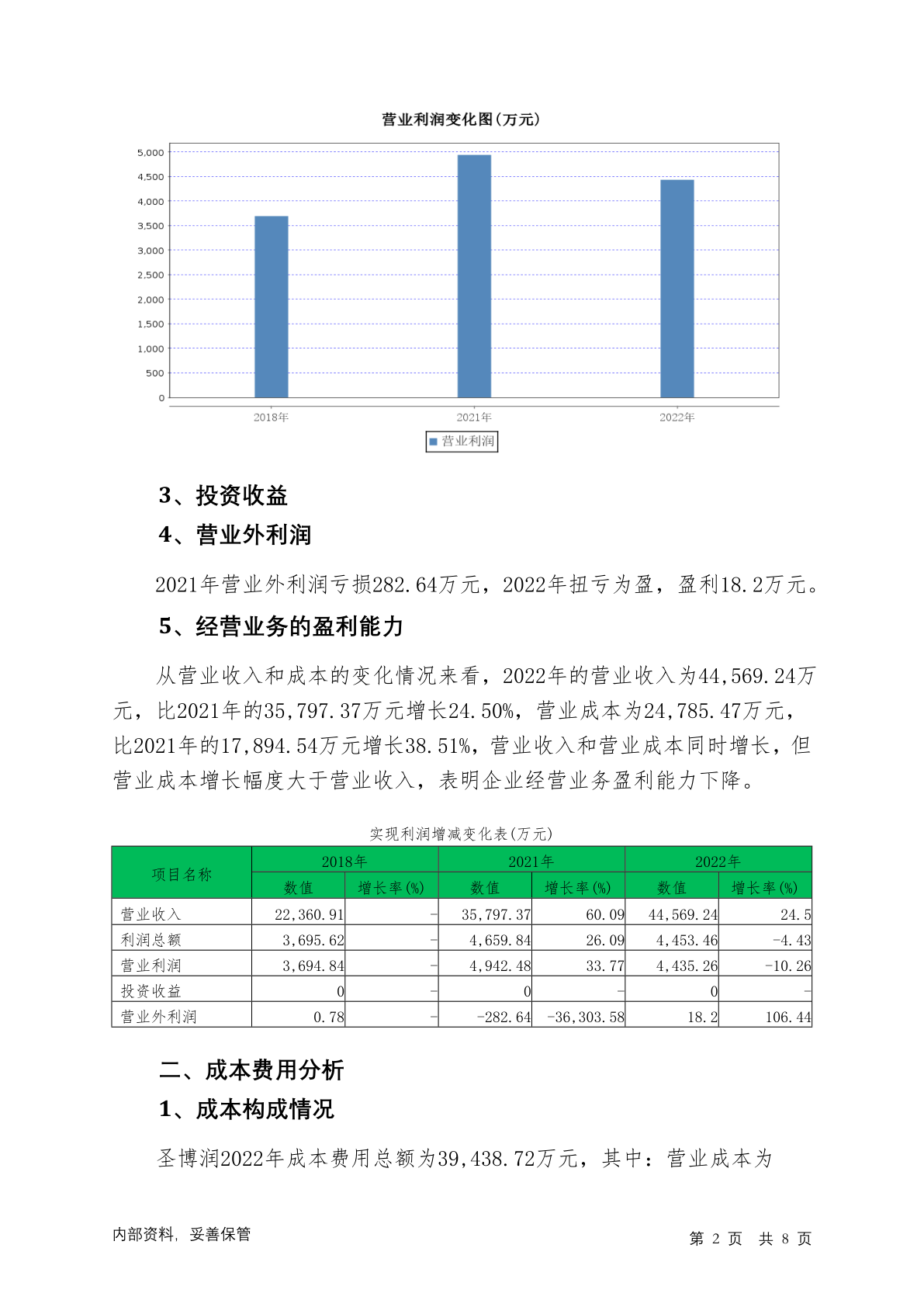 营业利润变化图(万元)

5,000
4,500
4,000
3,500
3,000
2,500
2,000
1,500
1,000
500
0

2018年
2021年
2022年

营业利润

3、投资收益

4、营业外利润

2021年营业外利润亏损282.64万元，2022年扭亏为盈，盈利18.2万元。

5、经营业务的盈利能力

从营业收入和成本的变化情况来看，2022年的营业收入为44,569.24万元，比2021年的35,797.37万元增长24.50%，营业成本为24,785.47万元，比2021年的17,894.54万元增长38.51%，营业收入和营业成本同时增长，但营业成本增长幅度大于营业收入，表明企业经营业务盈利能力下降。

实现利润增减变化表(万元)

| 项目名称 | 2018年 数值 | 2018年 增长率(%) | 2021年 数值 | 2021年 增长率(%) | 2022年 数值 | 2022年 增长率(%) |
|---|---|---|---|---|---|---|
| 营业收入 | 22,360.91 | - | 35,797.37 | 60.09 | 44,569.24 | 24.5 |
| 利润总额 | 3,695.62 | - | 4,659.84 | 26.09 | 4,453.46 | -4.43 |
| 营业利润 | 3,694.84 | - | 4,942.48 | 33.77 | 4,435.26 | -10.26 |
| 投资收益 | 0 | - | 0 | - | 0 | - |
| 营业外利润 | 0.78 | - | -282.64 | -36,303.58 | 18.2 | 106.44 |

二、成本费用分析

1、成本构成情况

圣博润2022年成本费用总额为39,438.72万元，其中：营业成本为

内部资料，妥善保管

第 2 页　共 8 页